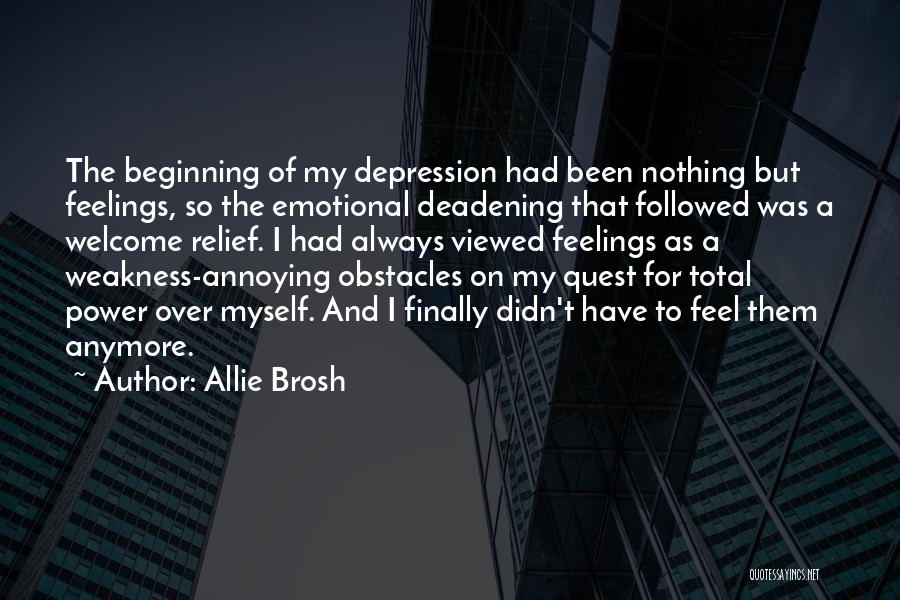 The beginning of my depression had been nothing but feelings, so the emotional deadening that followed was a welcome relief. I had always viewed feelings as a weakness-annoying obstacles on my quest for total power over myself. And I finally didn't have to feel them anymore.

~ Author: Allie Brosh

QUOTESSAYINGS.NET